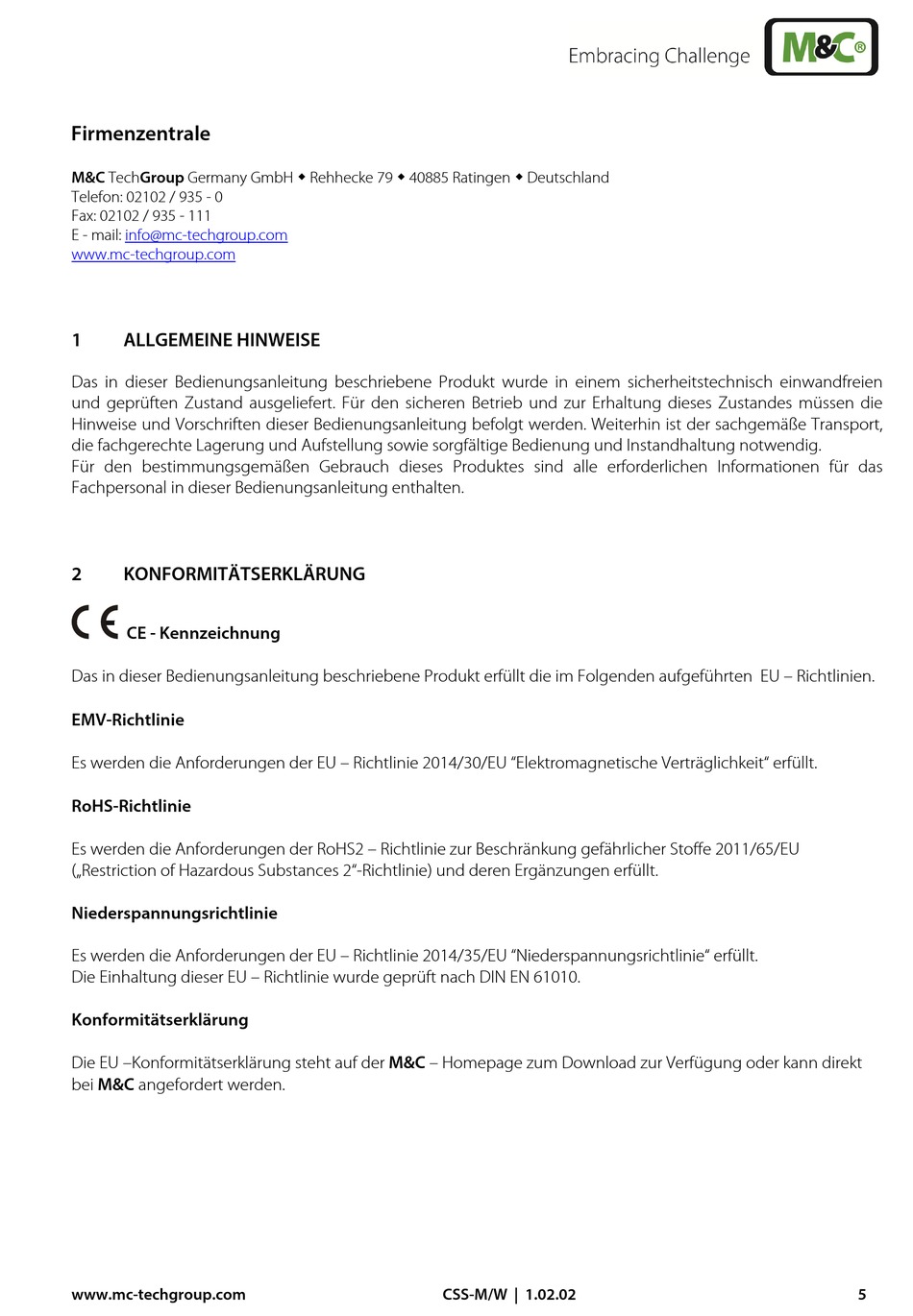 Embracing Challenge M&C®

Firmenzentrale

M&C TechGroup Germany GmbH ◆ Rehhecke 79 ◆ 40885 Ratingen ◆ Deutschland
Telefon: 02102 / 935 - 0
Fax: 02102 / 935 - 111
E - mail: info@mc-techgroup.com
www.mc-techgroup.com

1 ALLGEMEINE HINWEISE

Das in dieser Bedienungsanleitung beschriebene Produkt wurde in einem sicherheitstechnisch einwandfreien und geprüften Zustand ausgeliefert. Für den sicheren Betrieb und zur Erhaltung dieses Zustandes müssen die Hinweise und Vorschriften dieser Bedienungsanleitung befolgt werden. Weiterhin ist der sachgemäße Transport, die fachgerechte Lagerung und Aufstellung sowie sorgfältige Bedienung und Instandhaltung notwendig.
Für den bestimmungsgemäßen Gebrauch dieses Produktes sind alle erforderlichen Informationen für das Fachpersonal in dieser Bedienungsanleitung enthalten.

2 KONFORMITÄTSERKLÄRUNG

CE CE - Kennzeichnung

Das in dieser Bedienungsanleitung beschriebene Produkt erfüllt die im Folgenden aufgeführten EU – Richtlinien.

EMV-Richtlinie

Es werden die Anforderungen der EU – Richtlinie 2014/30/EU "Elektromagnetische Verträglichkeit" erfüllt.

RoHS-Richtlinie

Es werden die Anforderungen der RoHS2 – Richtlinie zur Beschränkung gefährlicher Stoffe 2011/65/EU („Restriction of Hazardous Substances 2"-Richtlinie) und deren Ergänzungen erfüllt.

Niederspannungsrichtlinie

Es werden die Anforderungen der EU – Richtlinie 2014/35/EU "Niederspannungsrichtlinie" erfüllt.
Die Einhaltung dieser EU – Richtlinie wurde geprüft nach DIN EN 61010.

Konformitätserklärung

Die EU –Konformitätserklärung steht auf der M&C – Homepage zum Download zur Verfügung oder kann direkt bei M&C angefordert werden.

www.mc-techgroup.com CSS-M/W | 1.02.02 5